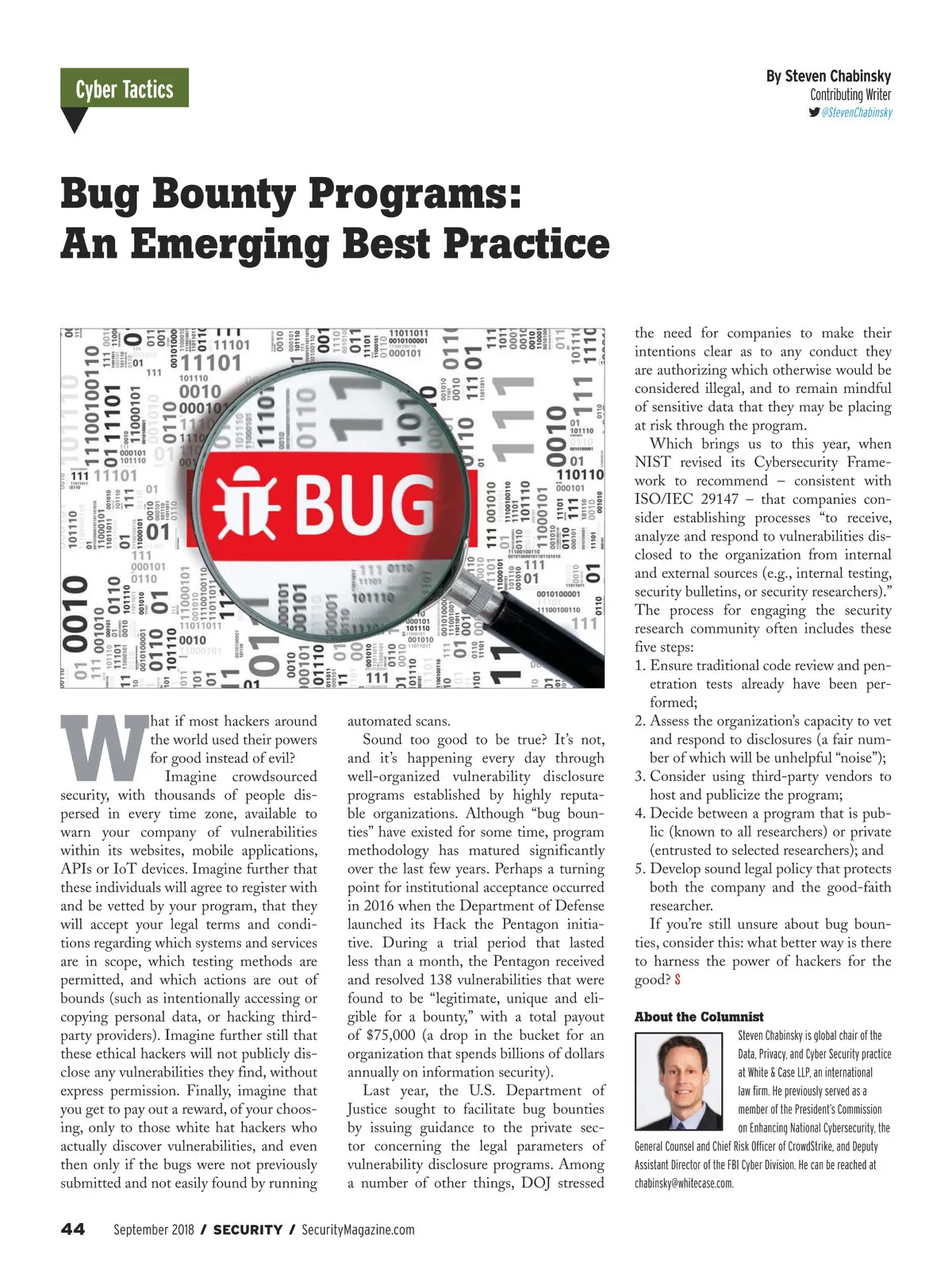 Cyber Tactics

By Steven Chabinsky
Contributing Writer
@StevenChabinsky

Bug Bounty Programs: An Emerging Best Practice

BUG

What if most hackers around the world used their powers for good instead of evil?

Imagine crowdsourced security, with thousands of people dispersed in every time zone, available to warn your company of vulnerabilities within its websites, mobile applications, APIs or IoT devices. Imagine further that these individuals will agree to register with and be vetted by your program, that they will accept your legal terms and conditions regarding which systems and services are in scope, which testing methods are permitted, and which actions are out of bounds (such as intentionally accessing or copying personal data, or hacking third-party providers). Imagine further still that these ethical hackers will not publicly disclose any vulnerabilities they find, without express permission. Finally, imagine that you get to pay out a reward, of your choosing, only to those white hat hackers who actually discover vulnerabilities, and even then only if the bugs were not previously submitted and not easily found by running automated scans.

Sound too good to be true? It's not, and it's happening every day through well-organized vulnerability disclosure programs established by highly reputable organizations. Although "bug bounties" have existed for some time, program methodology has matured significantly over the last few years. Perhaps a turning point for institutional acceptance occurred in 2016 when the Department of Defense launched its Hack the Pentagon initiative. During a trial period that lasted less than a month, the Pentagon received and resolved 138 vulnerabilities that were found to be "legitimate, unique and eligible for a bounty," with a total payout of $75,000 (a drop in the bucket for an organization that spends billions of dollars annually on information security).

Last year, the U.S. Department of Justice sought to facilitate bug bounties by issuing guidance to the private sector concerning the legal parameters of vulnerability disclosure programs. Among a number of other things, DOJ stressed the need for companies to make their intentions clear as to any conduct they are authorizing which otherwise would be considered illegal, and to remain mindful of sensitive data that they may be placing at risk through the program.

Which brings us to this year, when NIST revised its Cybersecurity Framework to recommend – consistent with ISO/IEC 29147 – that companies consider establishing processes "to receive, analyze and respond to vulnerabilities disclosed to the organization from internal and external sources (e.g., internal testing, security bulletins, or security researchers)." The process for engaging the security research community often includes these five steps:
1. Ensure traditional code review and penetration tests already have been performed;
2. Assess the organization's capacity to vet and respond to disclosures (a fair number of which will be unhelpful "noise");
3. Consider using third-party vendors to host and publicize the program;
4. Decide between a program that is public (known to all researchers) or private (entrusted to selected researchers); and
5. Develop sound legal policy that protects both the company and the good-faith researcher.

If you're still unsure about bug bounties, consider this: what better way is there to harness the power of hackers for the good? S

About the Columnist
Steven Chabinsky is global chair of the Data, Privacy, and Cyber Security practice at White & Case LLP, an international law firm. He previously served as a member of the President's Commission on Enhancing National Cybersecurity, the General Counsel and Chief Risk Officer of CrowdStrike, and Deputy Assistant Director of the FBI Cyber Division. He can be reached at chabinsky@whitecase.com.

44 September 2018 / SECURITY / SecurityMagazine.com